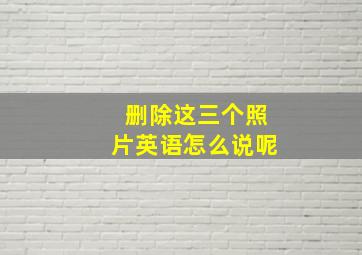 删除这三个照片英语怎么说呢